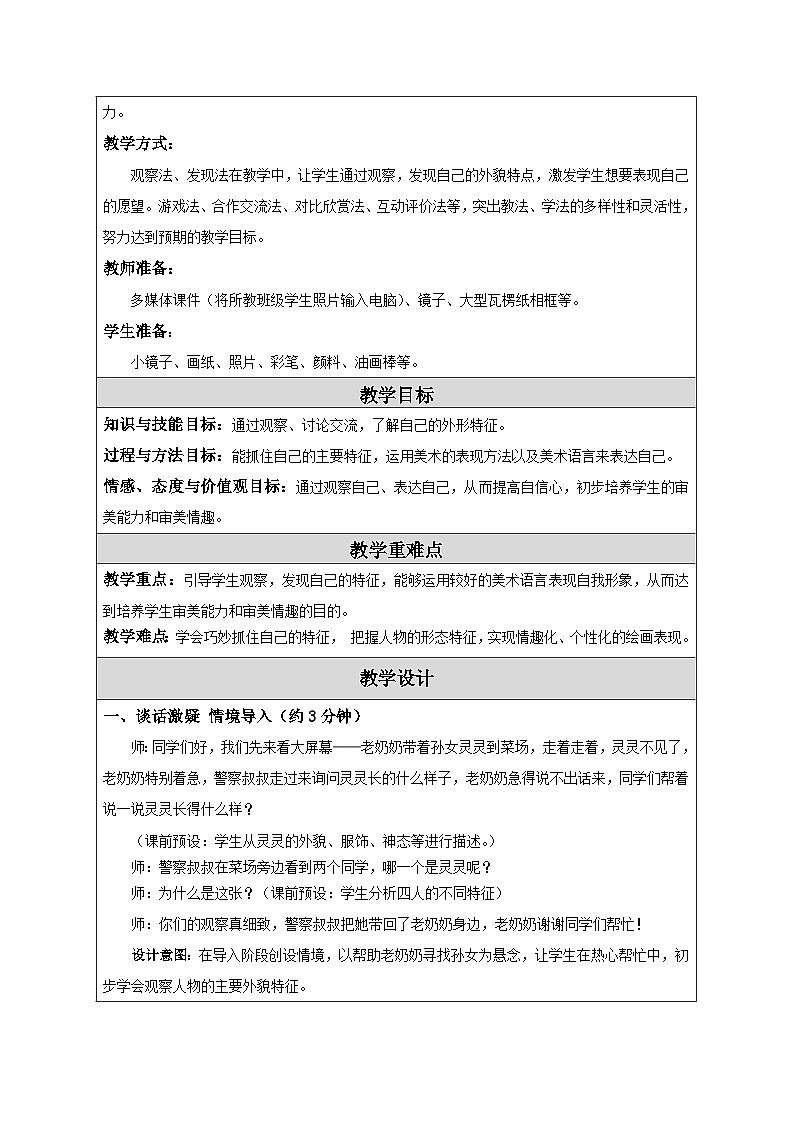 力。

教学方式：

观察法、发现法在教学中，让学生通过观察，发现自己的外貌特点，激发学生想要表现自己的愿望。游戏法、合作交流法、对比欣赏法、互动评价法等，突出教法、学法的多样性和灵活性，努力达到预期的教学目标。

教师准备：

多媒体课件（将所教班级学生照片输入电脑）、镜子、大型瓦楞纸相框等。

学生准备：

小镜子、画纸、照片、彩笔、颜料、油画棒等。

教学目标

知识与技能目标：通过观察、讨论交流，了解自己的外形特征。

过程与方法目标：能抓住自己的主要特征，运用美术的表现方法以及美术语言来表达自己。

情感、态度与价值观目标：通过观察自己、表达自己，从而提高自信心，初步培养学生的审美能力和审美情趣。

教学重难点

教学重点：引导学生观察，发现自己的特征，能够运用较好的美术语言表现自我形象，从而达到培养学生审美能力和审美情趣的目的。

教学难点：学会巧妙抓住自己的特征， 把握人物的形态特征，实现情趣化、个性化的绘画表现。

教学设计

一、谈话激疑 情境导入（约 3 分钟）

师：同学们好，我们先来看大屏幕——老奶奶带着孙女灵灵到菜场，走着走着，灵灵不见了，老奶奶特别着急，警察叔叔走过来询问灵灵长的什么样子，老奶奶急得说不出话来，同学们帮着说一说灵灵长得什么样？

（课前预设：学生从灵灵的外貌、服饰、神态等进行描述。）

师：警察叔叔在菜场旁边看到两个同学，哪一个是灵灵呢？

师：为什么是这张？（课前预设：学生分析四人的不同特征）

师：你们的观察真细致，警察叔叔把她带回了老奶奶身边，老奶奶谢谢同学们帮忙！

设计意图：在导入阶段创设情境，以帮助老奶奶寻找孙女为悬念，让学生在热心帮忙中，初步学会观察人物的主要外貌特征。